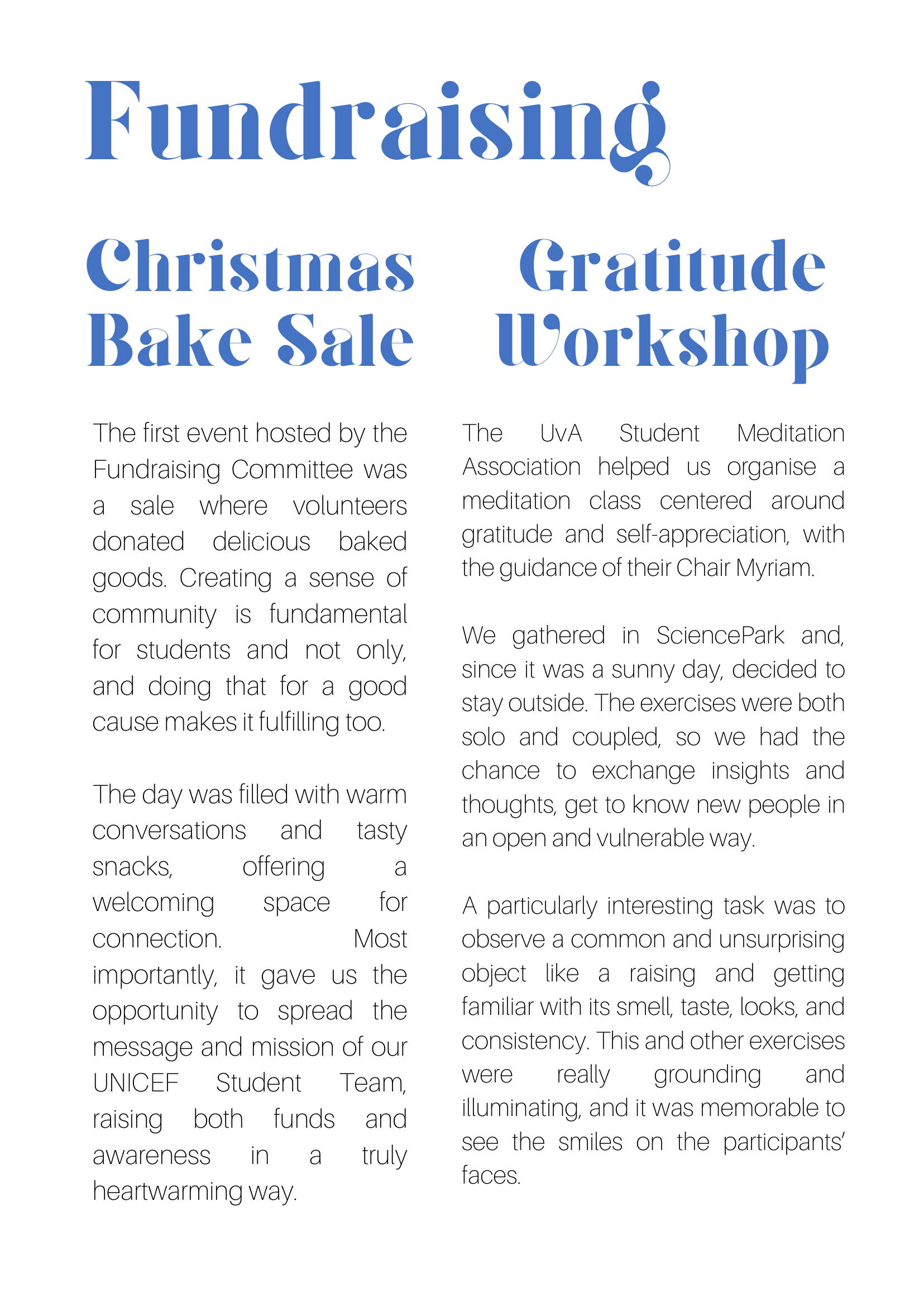 Fundraising

Christmas Bake Sale

The first event hosted by the Fundraising Committee was a sale where volunteers donated delicious baked goods. Creating a sense of community is fundamental for students and not only, and doing that for a good cause makes it fulfilling too.

The day was filled with warm conversations and tasty snacks, offering a welcoming space for connection. Most importantly, it gave us the opportunity to spread the message and mission of our UNICEF Student Team, raising both funds and awareness in a truly heartwarming way.

Gratitude Workshop

The UvA Student Meditation Association helped us organise a meditation class centered around gratitude and self-appreciation, with the guidance of their Chair Myriam.

We gathered in SciencePark and, since it was a sunny day, decided to stay outside. The exercises were both solo and coupled, so we had the chance to exchange insights and thoughts, get to know new people in an open and vulnerable way.

A particularly interesting task was to observe a common and unsurprising object like a raising and getting familiar with its smell, taste, looks, and consistency. This and other exercises were really grounding and illuminating, and it was memorable to see the smiles on the participants' faces.